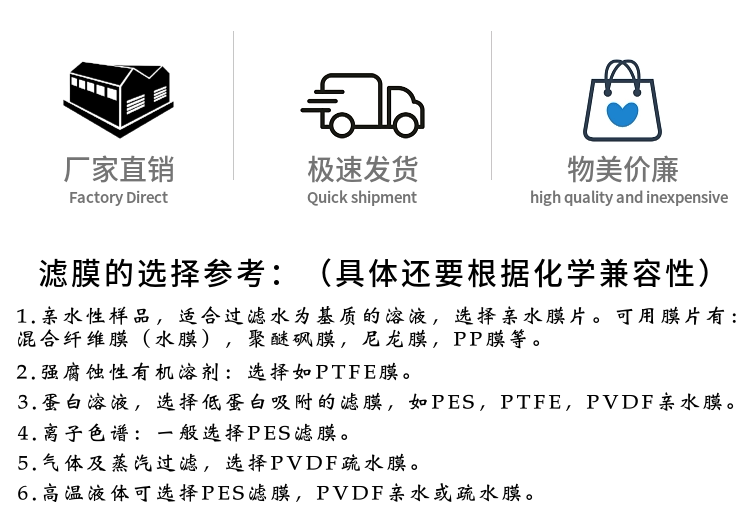 厂家直销
Factory Direct

极速发货
Quick shipment

物美价廉
high quality and inexpensive

滤膜的选择参考：（具体还要根据化学兼容性）

1.亲水性样品，适合过滤水为基质的溶液，选择亲水膜片。可用膜片有：混合纤维膜（水膜），聚醚砜膜，尼龙膜，PP膜等。

2.强腐蚀性有机溶剂：选择如PTFE膜。

3.蛋白溶液，选择低蛋白吸附的滤膜，如PES，PTFE，PVDF亲水膜。

4.离子色谱：一般选择PES滤膜。

5.气体及蒸汽过滤，选择PVDF疏水膜。

6.高温液体可选择PES滤膜，PVDF亲水或疏水膜。